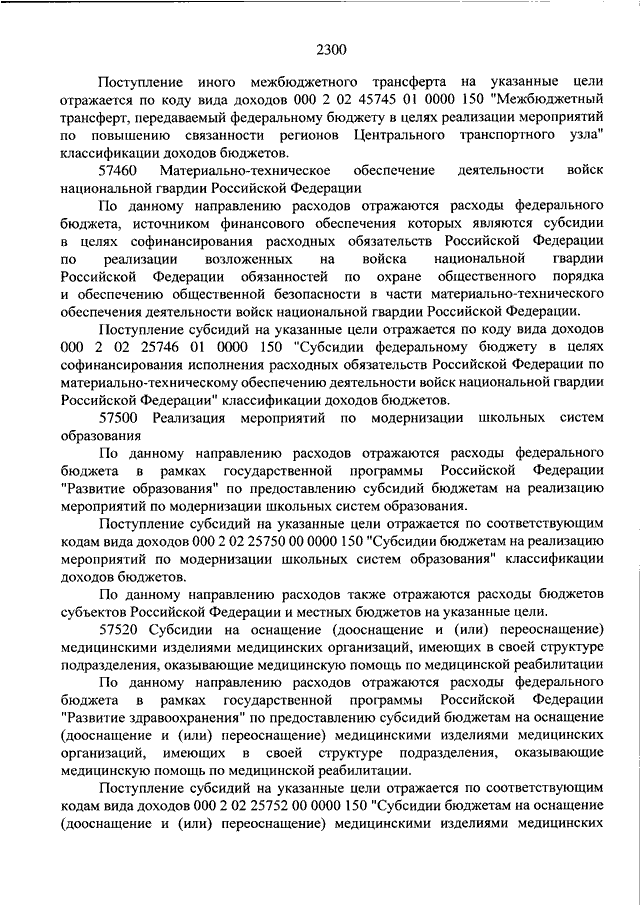 2300

Поступление иного межбюджетного трансферта на указанные цели отражается по коду вида доходов 000 2 02 45745 01 0000 150 "Межбюджетный трансферт, передаваемый федеральному бюджету в целях реализации мероприятий по повышению связанности регионов Центрального транспортного узла" классификации доходов бюджетов.

57460 Материально-техническое обеспечение деятельности войск национальной гвардии Российской Федерации

По данному направлению расходов отражаются расходы федерального бюджета, источником финансового обеспечения которых являются субсидии в целях софинансирования расходных обязательств Российской Федерации по реализации возложенных на войска национальной гвардии Российской Федерации обязанностей по охране общественного порядка и обеспечению общественной безопасности в части материально-технического обеспечения деятельности войск национальной гвардии Российской Федерации.

Поступление субсидий на указанные цели отражается по коду вида доходов 000 2 02 25746 01 0000 150 "Субсидии федеральному бюджету в целях софинансирования исполнения расходных обязательств Российской Федерации по материально-техническому обеспечению деятельности войск национальной гвардии Российской Федерации" классификации доходов бюджетов.

57500 Реализация мероприятий по модернизации школьных систем образования

По данному направлению расходов отражаются расходы федерального бюджета в рамках государственной программы Российской Федерации "Развитие образования" по предоставлению субсидий бюджетам на реализацию мероприятий по модернизации школьных систем образования.

Поступление субсидий на указанные цели отражается по соответствующим кодам вида доходов 000 2 02 25750 00 0000 150 "Субсидии бюджетам на реализацию мероприятий по модернизации школьных систем образования" классификации доходов бюджетов.

По данному направлению расходов также отражаются расходы бюджетов субъектов Российской Федерации и местных бюджетов на указанные цели.

57520 Субсидии на оснащение (дооснащение и (или) переоснащение) медицинскими изделиями медицинских организаций, имеющих в своей структуре подразделения, оказывающие медицинскую помощь по медицинской реабилитации

По данному направлению расходов отражаются расходы федерального бюджета в рамках государственной программы Российской Федерации "Развитие здравоохранения" по предоставлению субсидий бюджетам на оснащение (дооснащение и (или) переоснащение) медицинскими изделиями медицинских организаций, имеющих в своей структуре подразделения, оказывающие медицинскую помощь по медицинской реабилитации.

Поступление субсидий на указанные цели отражается по соответствующим кодам вида доходов 000 2 02 25752 00 0000 150 "Субсидии бюджетам на оснащение (дооснащение и (или) переоснащение) медицинскими изделиями медицинских